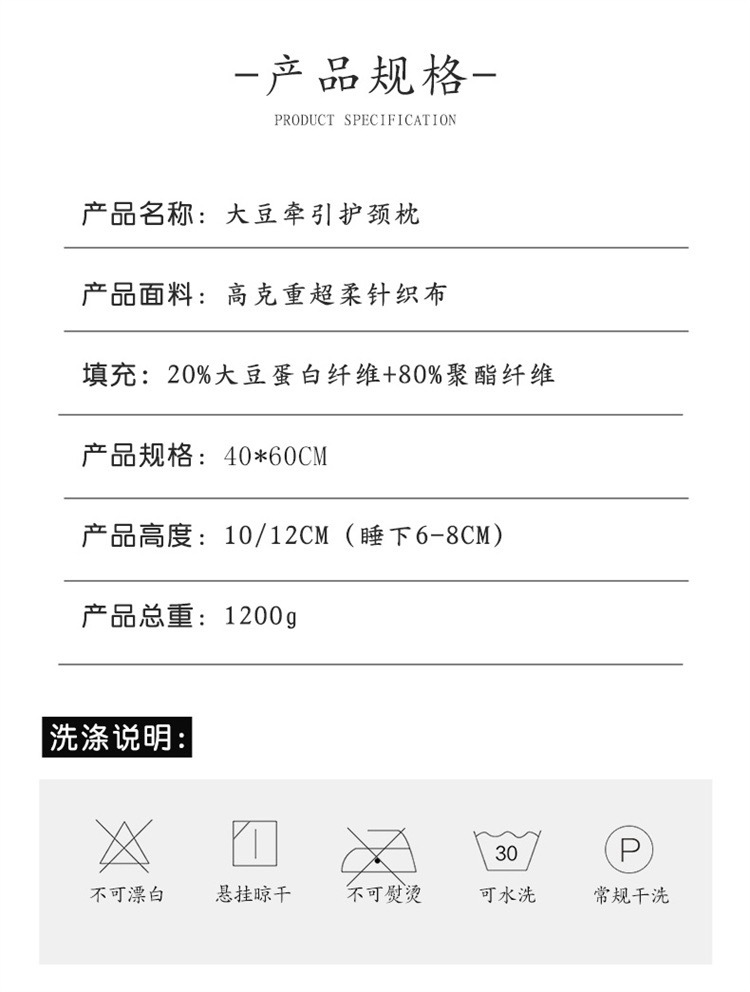 -产品规格-

PRODUCT SPECIFICATION

产品名称：大豆牵引护颈枕

产品面料：高克重超柔针织布

填充：20%大豆蛋白纤维+80%聚酯纤维

产品规格：40*60CM

产品高度：10/12CM（睡下6-8CM）

产品总重：1200g

洗涤说明：

不可漂白 悬挂晾干 不可熨烫 30 可水洗 P 常规干洗